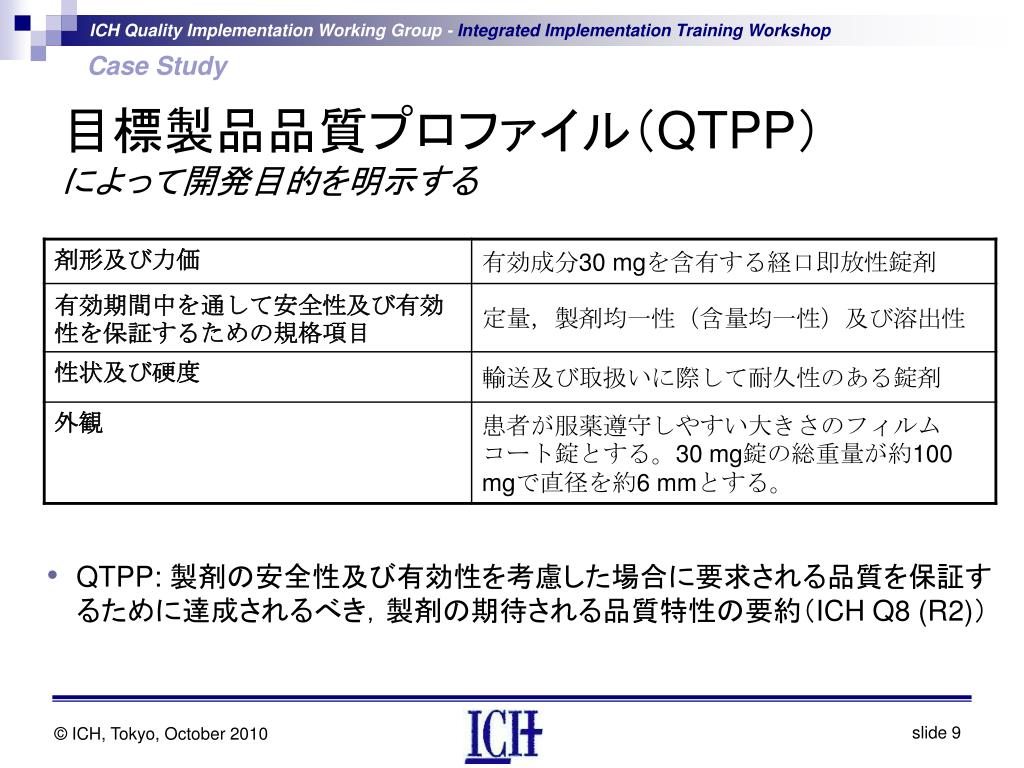 ICH Quality Implementation Working Group - Integrated Implementation Training Workshop

Case Study

目標製品品質プロファイル（QTPP）
によって開発目的を明示する

| 剤形及び力価 | 有効成分30 mgを含有する経口即放性錠剤 |
|---|---|
| 有効期間中を通して安全性及び有効性を保証するための規格項目 | 定量，製剤均一性（含量均一性）及び溶出性 |
| 性状及び硬度 | 輸送及び取扱いに際して耐久性のある錠剤 |
| 外観 | 患者が服薬遵守しやすい大きさのフィルムコート錠とする。30 mg錠の総重量が約100 mgで直径を約6 mmとする。 |

• QTPP: 製剤の安全性及び有効性を考慮した場合に要求される品質を保証するために達成されるべき，製剤の期待される品質特性の要約（ICH Q8 (R2)）

© ICH, Tokyo, October 2010

ICH

slide 9